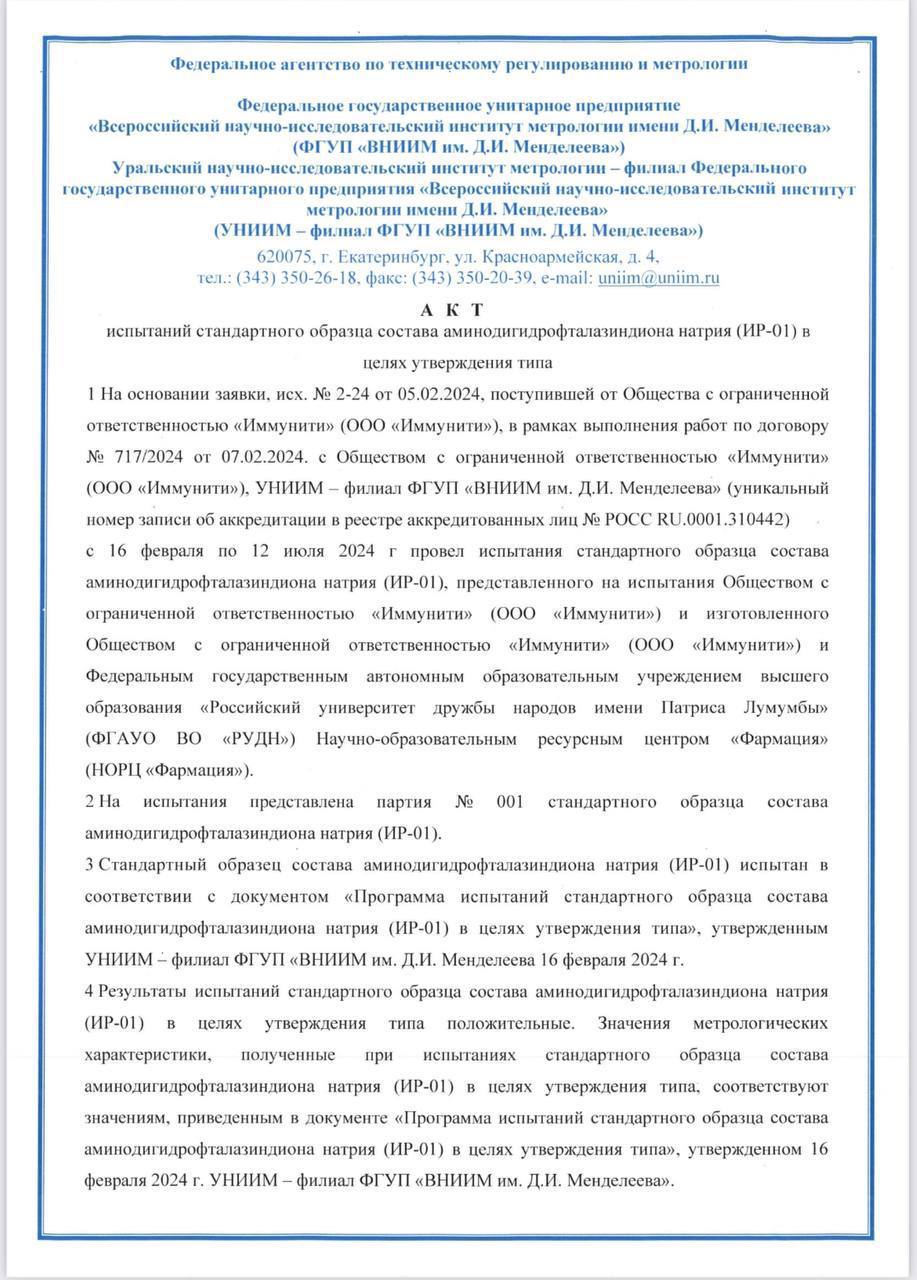 Федеральное агентство по техническому регулированию и метрологии

Федеральное государственное унитарное предприятие
«Всероссийский научно-исследовательский институт метрологии имени Д.И. Менделеева»
(ФГУП «ВНИИМ им. Д.И. Менделеева»)
Уральский научно-исследовательский институт метрологии – филиал Федерального государственного унитарного предприятия «Всероссийский научно-исследовательский институт метрологии имени Д.И. Менделеева»
(УНИИМ – филиал ФГУП «ВНИИМ им. Д.И. Менделеева»)
620075, г. Екатеринбург, ул. Красноармейская, д. 4,
тел.: (343) 350-26-18, факс: (343) 350-20-39, e-mail: uniim@uniim.ru

А К Т
испытаний стандартного образца состава аминодигидрофталазиндиона натрия (ИР-01) в целях утверждения типа

1 На основании заявки, исх. № 2-24 от 05.02.2024, поступившей от Общества с ограниченной ответственностью «Иммунити» (ООО «Иммунити»), в рамках выполнения работ по договору № 717/2024 от 07.02.2024. с Обществом с ограниченной ответственностью «Иммунити» (ООО «Иммунити»), УНИИМ – филиал ФГУП «ВНИИМ им. Д.И. Менделеева» (уникальный номер записи об аккредитации в реестре аккредитованных лиц № РОСС RU.0001.310442)
с 16 февраля по 12 июля 2024 г провел испытания стандартного образца состава аминодигидрофталазиндиона натрия (ИР-01), представленного на испытания Обществом с ограниченной ответственностью «Иммунити» (ООО «Иммунити») и изготовленного Обществом с ограниченной ответственностью «Иммунити» (ООО «Иммунити») и Федеральным государственным автономным образовательным учреждением высшего образования «Российский университет дружбы народов имени Патриса Лумумбы» (ФГАУО ВО «РУДН») Научно-образовательным ресурсным центром «Фармация» (НОРЦ «Фармация»).

2 На испытания представлена партия № 001 стандартного образца состава аминодигидрофталазиндиона натрия (ИР-01).

3 Стандартный образец состава аминодигидрофталазиндиона натрия (ИР-01) испытан в соответствии с документом «Программа испытаний стандартного образца состава аминодигидрофталазиндиона натрия (ИР-01) в целях утверждения типа», утвержденным УНИИМ – филиал ФГУП «ВНИИМ им. Д.И. Менделеева 16 февраля 2024 г.

4 Результаты испытаний стандартного образца состава аминодигидрофталазиндиона натрия (ИР-01) в целях утверждения типа положительные. Значения метрологических характеристики, полученные при испытаниях стандартного образца состава аминодигидрофталазиндиона натрия (ИР-01) в целях утверждения типа, соответствуют значениям, приведенным в документе «Программа испытаний стандартного образца состава аминодигидрофталазиндиона натрия (ИР-01) в целях утверждения типа», утвержденном 16 февраля 2024 г. УНИИМ – филиал ФГУП «ВНИИМ им. Д.И. Менделеева».